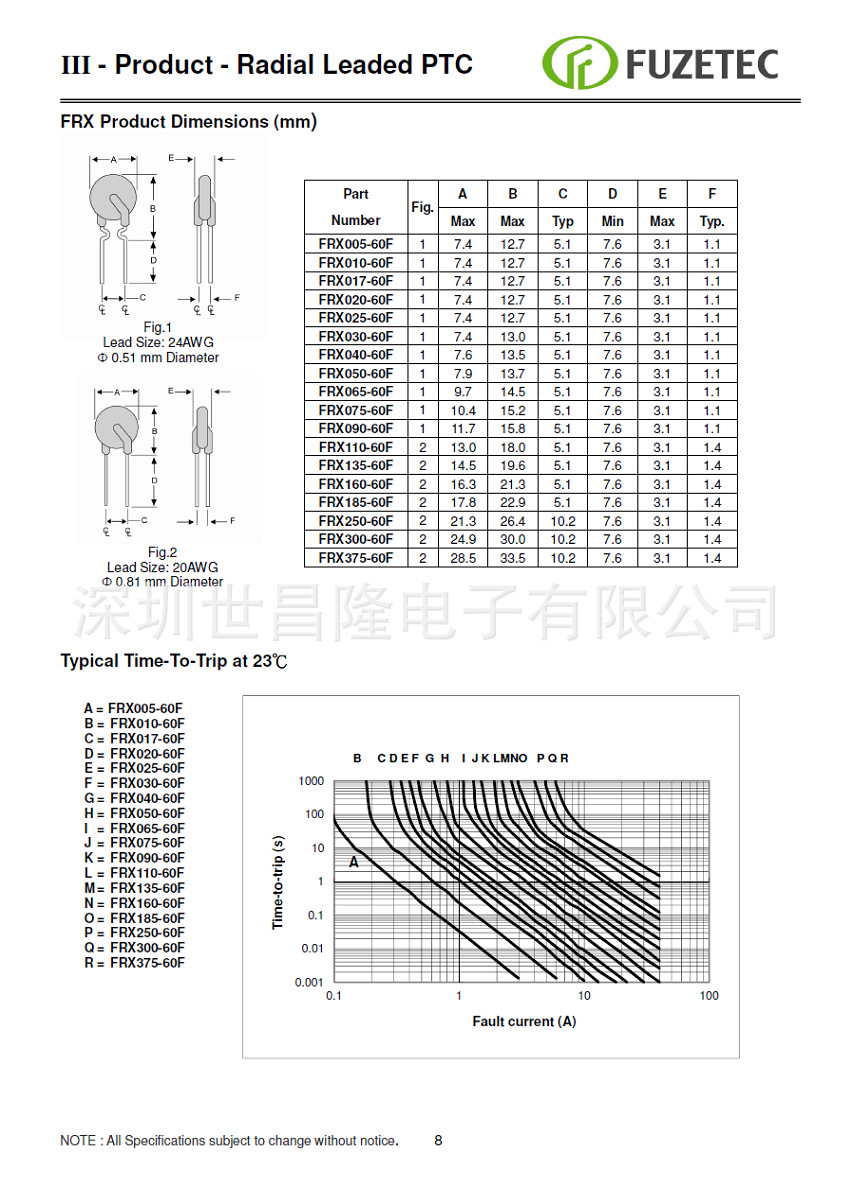 III - Product - Radial Leaded PTC

FUZETEC

FRX Product Dimensions (mm)

A E B D C F

Fig.1
Lead Size: 24AWG
Φ 0.51 mm Diameter

A E B D C F

Fig.2
Lead Size: 20AWG
Φ 0.81 mm Diameter

| Part Number | Fig. | A Max | B Max | C Typ | D Min | E Max | F Typ. |
|---|---|---|---|---|---|---|---|
| FRX005-60F | 1 | 7.4 | 12.7 | 5.1 | 7.6 | 3.1 | 1.1 |
| FRX010-60F | 1 | 7.4 | 12.7 | 5.1 | 7.6 | 3.1 | 1.1 |
| FRX017-60F | 1 | 7.4 | 12.7 | 5.1 | 7.6 | 3.1 | 1.1 |
| FRX020-60F | 1 | 7.4 | 12.7 | 5.1 | 7.6 | 3.1 | 1.1 |
| FRX025-60F | 1 | 7.4 | 12.7 | 5.1 | 7.6 | 3.1 | 1.1 |
| FRX030-60F | 1 | 7.4 | 13.0 | 5.1 | 7.6 | 3.1 | 1.1 |
| FRX040-60F | 1 | 7.6 | 13.5 | 5.1 | 7.6 | 3.1 | 1.1 |
| FRX050-60F | 1 | 7.9 | 13.7 | 5.1 | 7.6 | 3.1 | 1.1 |
| FRX065-60F | 1 | 9.7 | 14.5 | 5.1 | 7.6 | 3.1 | 1.1 |
| FRX075-60F | 1 | 10.4 | 15.2 | 5.1 | 7.6 | 3.1 | 1.1 |
| FRX090-60F | 1 | 11.7 | 15.8 | 5.1 | 7.6 | 3.1 | 1.1 |
| FRX110-60F | 2 | 13.0 | 18.0 | 5.1 | 7.6 | 3.1 | 1.4 |
| FRX135-60F | 2 | 14.5 | 19.6 | 5.1 | 7.6 | 3.1 | 1.4 |
| FRX160-60F | 2 | 16.3 | 21.3 | 5.1 | 7.6 | 3.1 | 1.4 |
| FRX185-60F | 2 | 17.8 | 22.9 | 5.1 | 7.6 | 3.1 | 1.4 |
| FRX250-60F | 2 | 21.3 | 26.4 | 10.2 | 7.6 | 3.1 | 1.4 |
| FRX300-60F | 2 | 24.9 | 30.0 | 10.2 | 7.6 | 3.1 | 1.4 |
| FRX375-60F | 2 | 28.5 | 33.5 | 10.2 | 7.6 | 3.1 | 1.4 |

深圳世昌隆电子有限公司

Typical Time-To-Trip at 23℃

A = FRX005-60F
B = FRX010-60F
C = FRX017-60F
D = FRX020-60F
E = FRX025-60F
F = FRX030-60F
G = FRX040-60F
H = FRX050-60F
I = FRX065-60F
J = FRX075-60F
K = FRX090-60F
L = FRX110-60F
M = FRX135-60F
N = FRX160-60F
O = FRX185-60F
P = FRX250-60F
Q = FRX300-60F
R = FRX375-60F

B C D E F G H I J K L M N O P Q R
A
Time-to-trip (s)
1000
100
10
1
0.1
0.01
0.001
0.1
1
10
100
Fault current (A)

NOTE : All Specifications subject to change without notice. 8